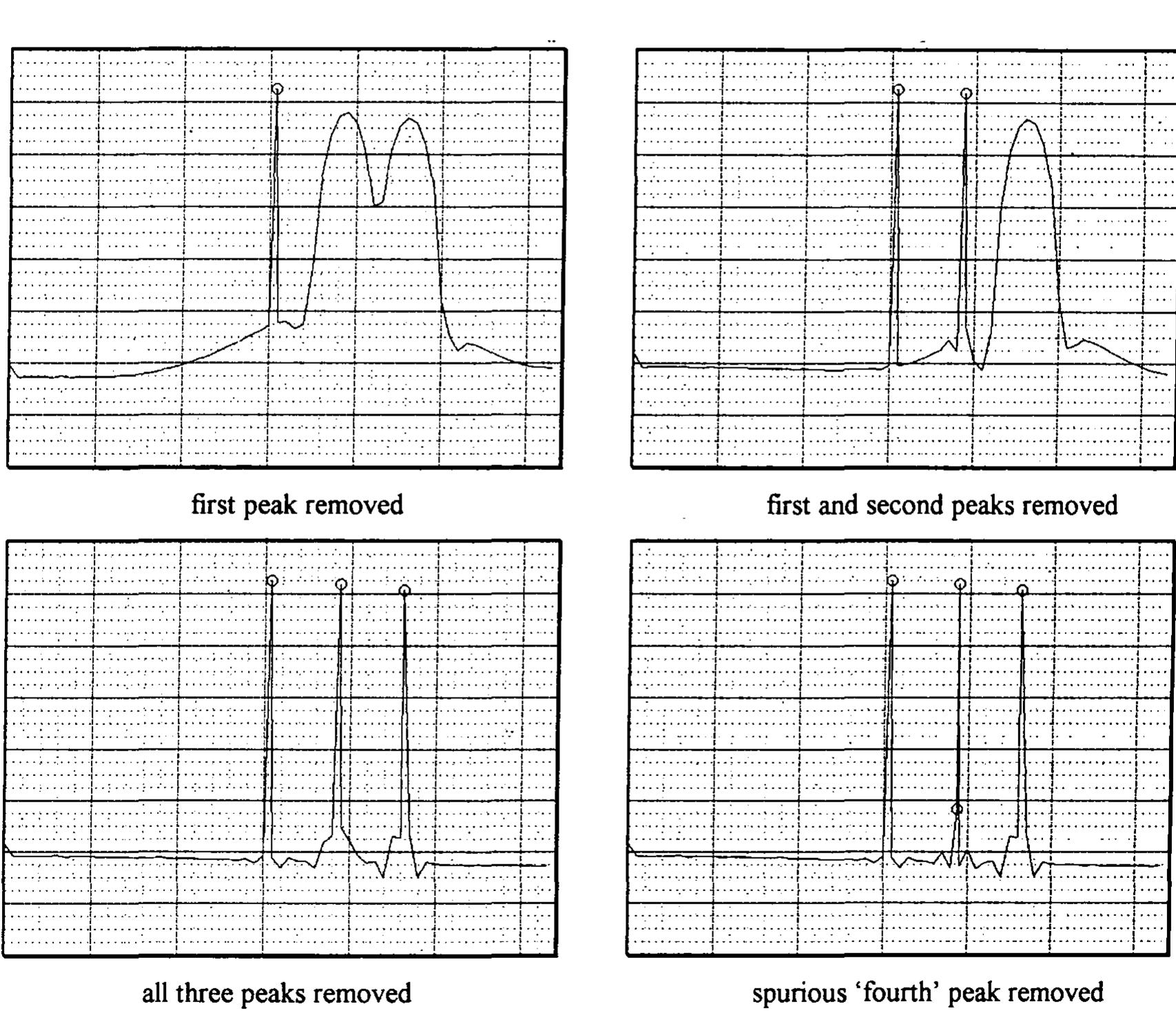 first peak removed

first and second peaks removed

all three peaks removed

spurious ‘fourth’ peak removed